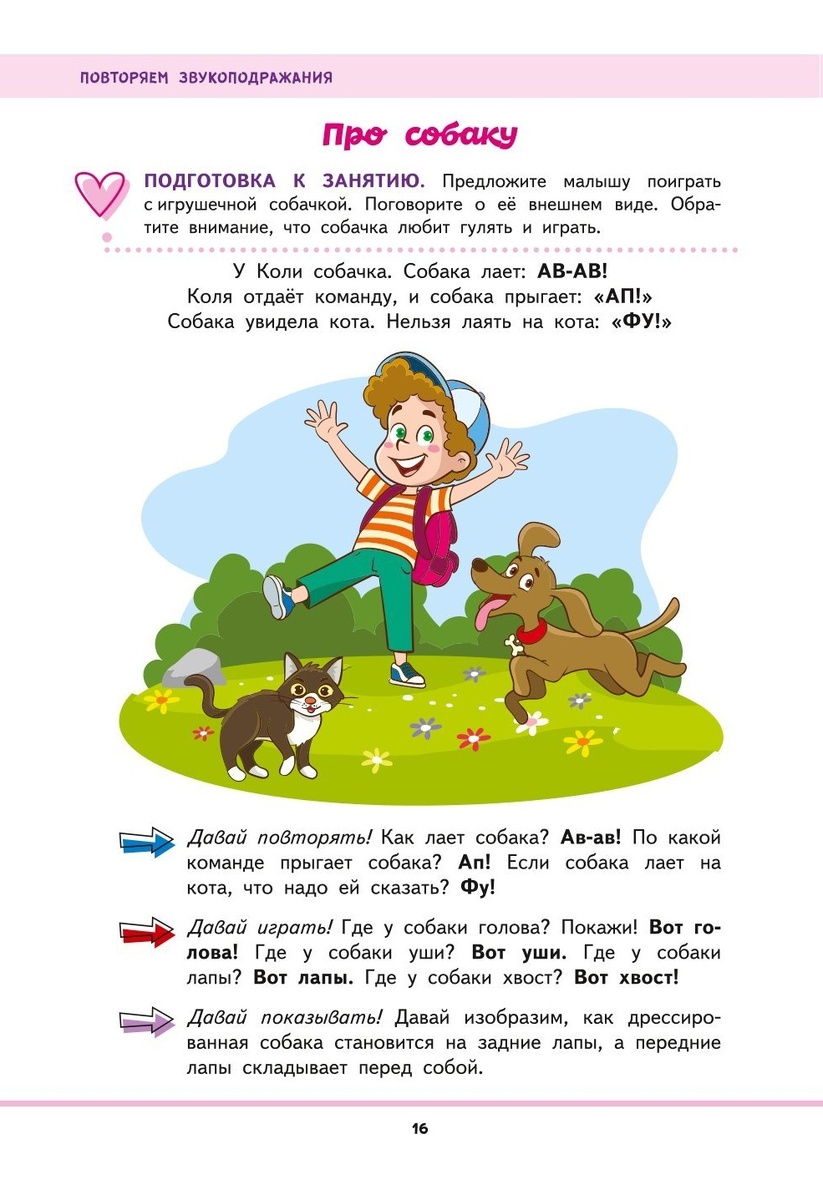 ПОВТОРЯЕМ ЗВУКОПОДРАЖАНИЯ

Про собаку

ПОДГОТОВКА К ЗАНЯТИЮ. Предложите малышу поиграть с игрушечной собачкой. Поговорите о её внешнем виде. Обратите внимание, что собачка любит гулять и играть.

У Коли собачка. Собака лает: АВ-АВ!
Коля отдаёт команду, и собака прыгает: «АП!»
Собака увидела кота. Нельзя лаять на кота: «ФУ!»

Давай повторять! Как лает собака? Ав-ав! По какой команде прыгает собака? Ап! Если собака лает на кота, что надо ей сказать? Фу!

Давай играть! Где у собаки голова? Покажи! Вот голова! Где у собаки уши? Вот уши. Где у собаки лапы? Вот лапы. Где у собаки хвост? Вот хвост!

Давай показывать! Давай изобразим, как дрессированная собака становится на задние лапы, а передние лапы складывает перед собой.

16